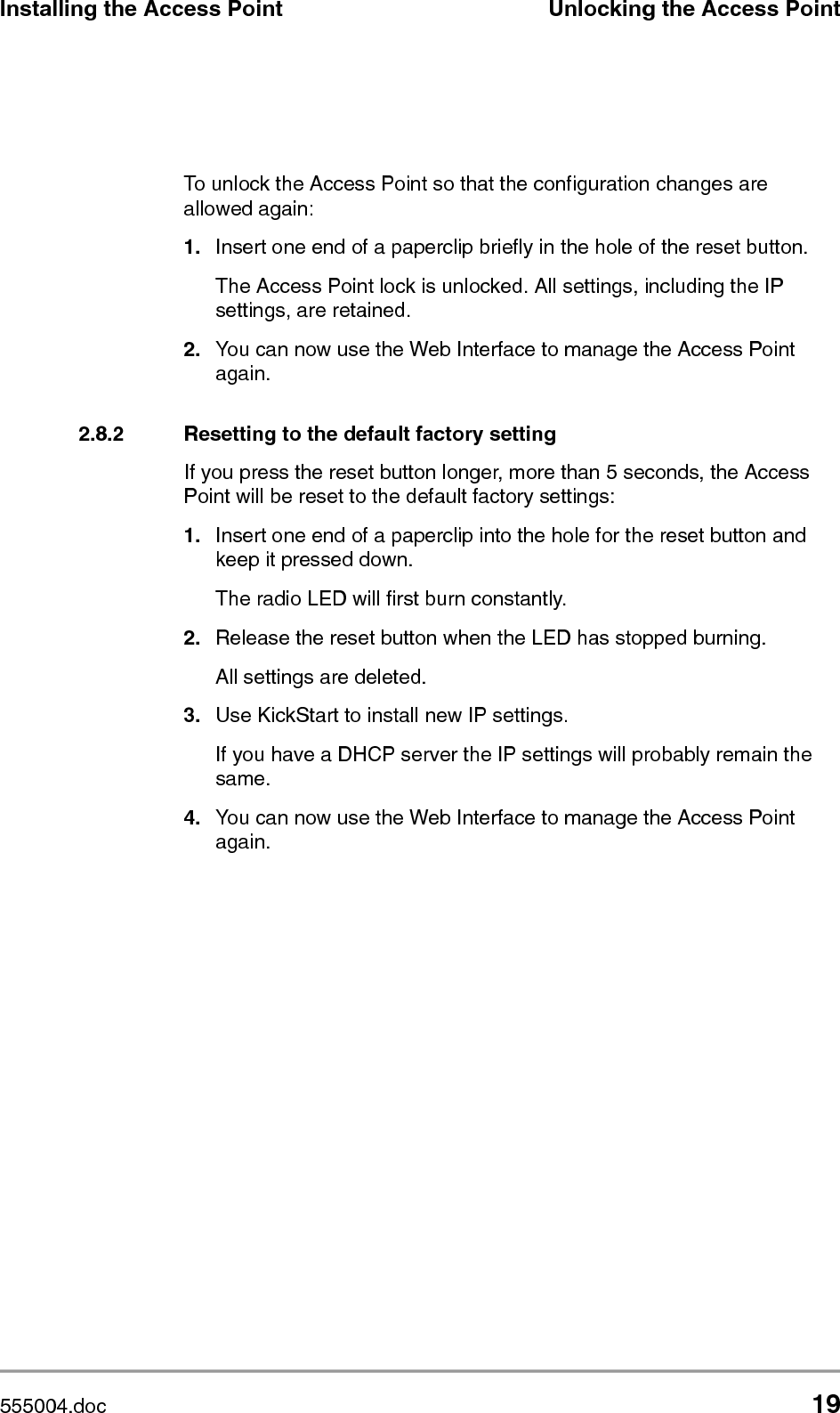 Installing the Access Point

Unlocking the Access Point

To unlock the Access Point so that the configuration changes are allowed again:

1. Insert one end of a paperclip briefly in the hole of the reset button.

The Access Point lock is unlocked. All settings, including the IP settings, are retained.

2. You can now use the Web Interface to manage the Access Point again.

2.8.2 Resetting to the default factory setting

If you press the reset button longer, more than 5 seconds, the Access Point will be reset to the default factory settings:

1. Insert one end of a paperclip into the hole for the reset button and keep it pressed down.

The radio LED will first burn constantly.

2. Release the reset button when the LED has stopped burning.

All settings are deleted.

3. Use KickStart to install new IP settings.

If you have a DHCP server the IP settings will probably remain the same.

4. You can now use the Web Interface to manage the Access Point again.

555004.doc

19